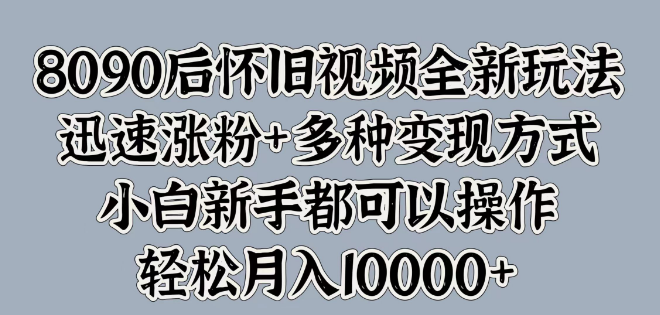 8090后怀旧视频全新玩法
迅速涨粉+多种变现方式
小白新手都可以操作
轻松月入10000+